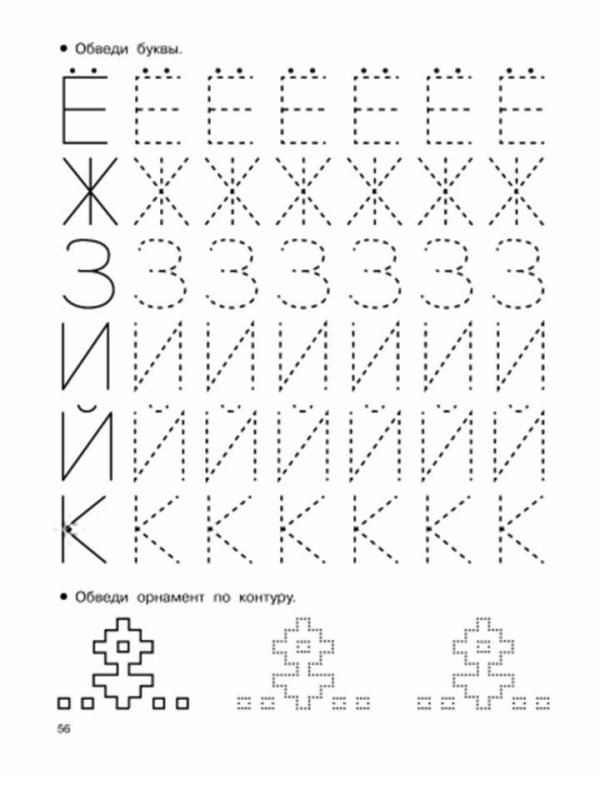 • Обведи буквы.

Ё Ё Ё Ё Ё Ё Ё
Ж Ж Ж Ж Ж Ж Ж
З З З З З З З
И И И И И И И
Й Й Й Й Й Й Й
К К К К К К К

• Обведи орнамент по контуру.

56